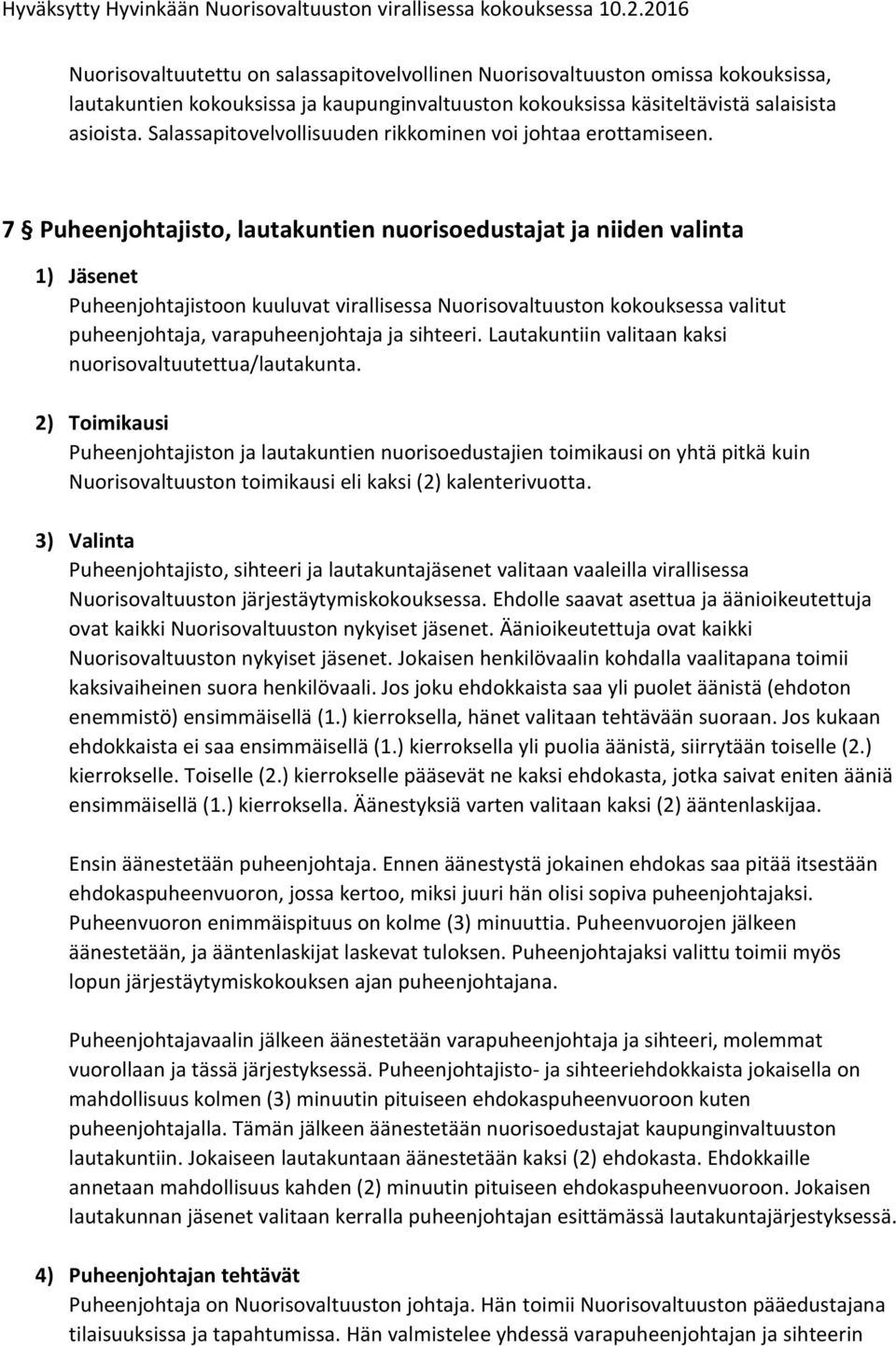 Hyväksytty Hyvinkään Nuorisovaltuuston virallisessa kokouksessa 10.2.2016

Nuorisovaltuutettu on salassapitovelvollinen Nuorisovaltuuston omissa kokouksissa, lautakuntien kokouksissa ja kaupunginvaltuuston kokouksissa käsiteltävistä salaisista asioista. Salassapitovelvollisuuden rikkominen voi johtaa erottamiseen.

7 § Puheenjohtajisto, lautakuntien nuorisoedustajat ja niiden valinta

1) Jäsenet
Puheenjohtajistoon kuuluvat virallisessa Nuorisovaltuuston kokouksessa valitut puheenjohtaja, varapuheenjohtaja ja sihteeri. Lautakuntiin valitaan kaksi nuorisovaltuutettua/lautakunta.

2) Toimikausi
Puheenjohtajiston ja lautakuntien nuorisoedustajien toimikausi on yhtä pitkä kuin Nuorisovaltuuston toimikausi eli kaksi (2) kalenterivuotta.

3) Valinta
Puheenjohtajisto, sihteeri ja lautakuntajäsenet valitaan vaaleilla virallisessa Nuorisovaltuuston järjestäytymiskokouksessa. Ehdolle saavat asettua ja äänioikeutettuja ovat kaikki Nuorisovaltuuston nykyiset jäsenet. Äänioikeutettuja ovat kaikki Nuorisovaltuuston nykyiset jäsenet. Jokaisen henkilövaalin kohdalla vaalitapana toimii kaksivaiheinen suora henkilövaali. Jos joku ehdokkaista saa yli puolet äänistä (ehdoton enemmistö) ensimmäisellä (1.) kierroksella, hänet valitaan tehtävään suoraan. Jos kukaan ehdokkaista ei saa ensimmäisellä (1.) kierroksella yli puolia äänistä, siirrytään toiselle (2.) kierrokselle. Toiselle (2.) kierrokselle pääsevät ne kaksi ehdokasta, jotka saivat eniten ääniä ensimmäisellä (1.) kierroksella. Äänestyksiä varten valitaan kaksi (2) ääntenlaskijaa.

Ensin äänestetään puheenjohtaja. Ennen äänestystä jokainen ehdokas saa pitää itsestään ehdokaspuheenvuoron, jossa kertoo, miksi juuri hän olisi sopiva puheenjohtajaksi. Puheenvuoron enimmäispituus on kolme (3) minuuttia. Puheenvuorojen jälkeen äänestetään, ja ääntenlaskijat laskevat tuloksen. Puheenjohtajaksi valittu toimii myös lopun järjestäytymiskokouksen ajan puheenjohtajana.

Puheenjohtajavaalin jälkeen äänestetään varapuheenjohtaja ja sihteeri, molemmat vuorollaan ja tässä järjestyksessä. Puheenjohtajisto- ja sihteeriehdokkaista jokaisella on mahdollisuus kolmen (3) minuutin pituiseen ehdokaspuheenvuoroon kuten puheenjohtajalla. Tämän jälkeen äänestetään nuorisoedustajat kaupunginvaltuuston lautakuntiin. Jokaiseen lautakuntaan äänestetään kaksi (2) ehdokasta. Ehdokkaille annetaan mahdollisuus kahden (2) minuutin pituiseen ehdokaspuheenvuoroon. Jokaisen lautakunnan jäsenet valitaan kerralla puheenjohtajan esittämässä lautakuntajärjestyksessä.

4) Puheenjohtajan tehtävät
Puheenjohtaja on Nuorisovaltuuston johtaja. Hän toimii Nuorisovaltuuston pääedustajana tilaisuuksissa ja tapahtumissa. Hän valmistelee yhdessä varapuheenjohtajan ja sihteerin